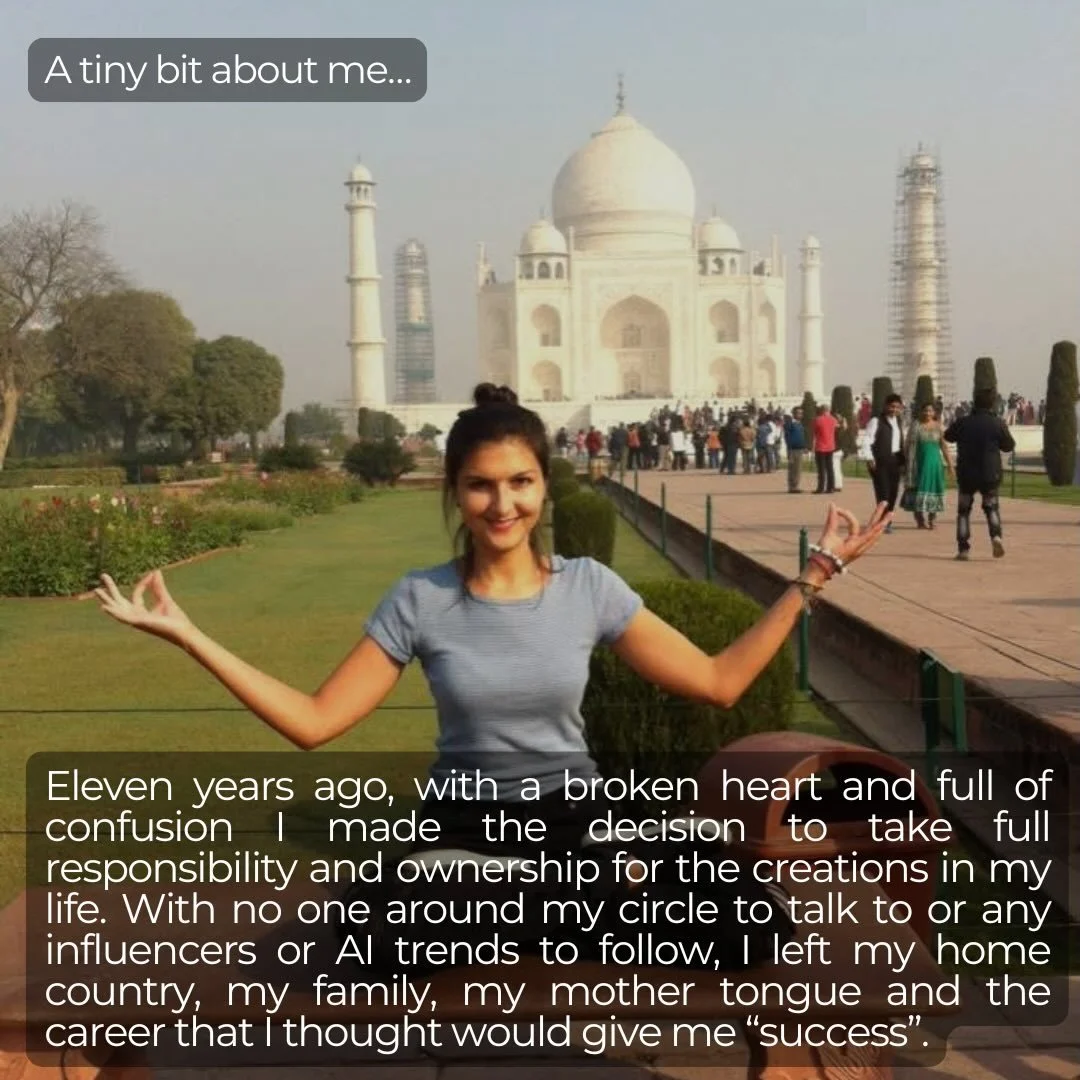 A tiny bit about me...

Eleven years ago, with a broken heart and full of confusion I made the decision to take full responsibility and ownership for the creations in my life. With no one around my circle to talk to or any influencers or AI trends to follow, I left my home country, my family, my mother tongue and the career that I thought would give me “success”.